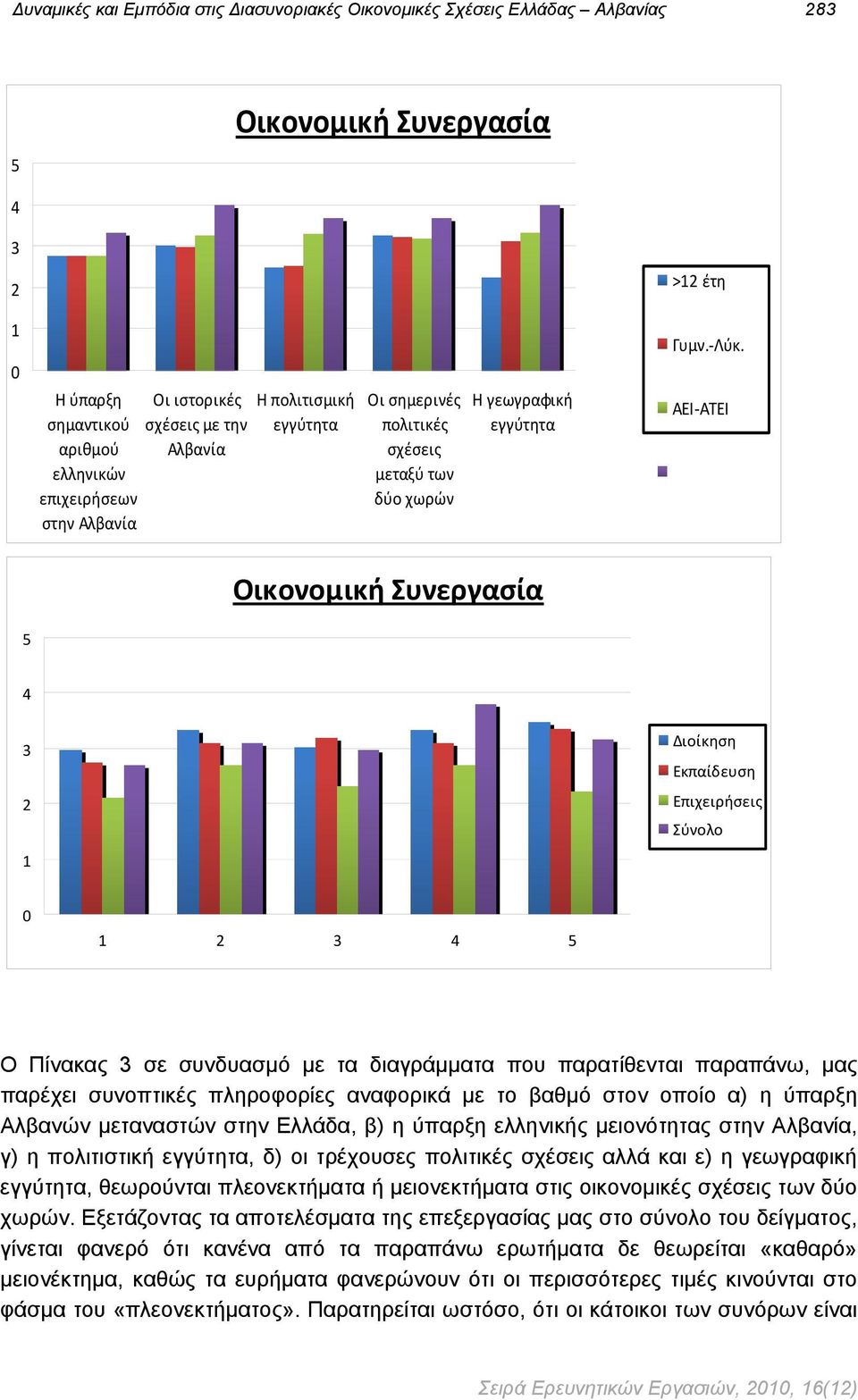 Δυναμικές και Εμπόδια στις Διασυνοριακές Οικονομικές Σχέσεις Ελλάδας – Αλβανίας 283

Οικονομική Συνεργασία

5
4
3
2
1
0

Η ύπαρξη σημαντικού αριθμού ελληνικών επιχειρήσεων στην Αλβανία

Οι ιστορικές σχέσεις με την Αλβανία

Η πολιτισμική εγγύτητα

Οι σημερινές πολιτικές σχέσεις μεταξύ των δύο χωρών

Η γεωγραφική εγγύτητα

>12 έτη
Γυμν.-Λύκ.
ΑΕΙ-ΑΤΕΙ

Οικονομική Συνεργασία

5
4
3
2
1
0

1 2 3 4 5

Διοίκηση
Εκπαίδευση
Επιχειρήσεις
Σύνολο

Ο Πίνακας 3 σε συνδυασμό με τα διαγράμματα που παρατίθενται παραπάνω, μας παρέχει συνοπτικές πληροφορίες αναφορικά με το βαθμό στον οποίο α) η ύπαρξη Αλβανών μεταναστών στην Ελλάδα, β) η ύπαρξη ελληνικής μειονότητας στην Αλβανία, γ) η πολιτιστική εγγύτητα, δ) οι τρέχουσες πολιτικές σχέσεις αλλά και ε) η γεωγραφική εγγύτητα, θεωρούνται πλεονεκτήματα ή μειονεκτήματα στις οικονομικές σχέσεις των δύο χωρών. Εξετάζοντας τα αποτελέσματα της επεξεργασίας μας στο σύνολο του δείγματος, γίνεται φανερό ότι κανένα από τα παραπάνω ερωτήματα δε θεωρείται «καθαρό» μειονέκτημα, καθώς τα ευρήματα φανερώνουν ότι οι περισσότερες τιμές κινούνται στο φάσμα του «πλεονεκτήματος». Παρατηρείται ωστόσο, ότι οι κάτοικοι των συνόρων είναι

Σειρά Ερευνητικών Εργασιών, 2010, 16(12)